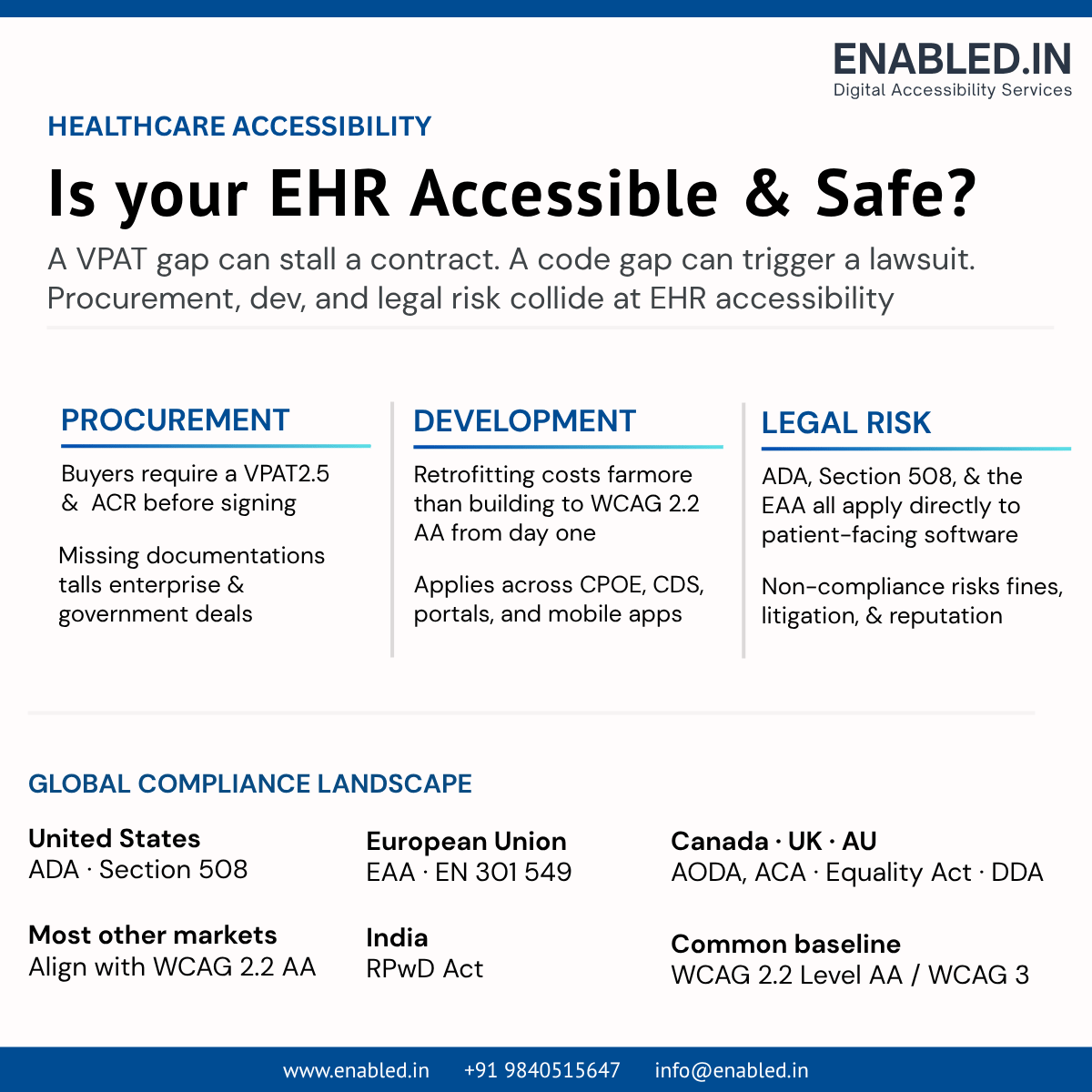 ENABLED.IN
Digital Accessibility Services

HEALTHCARE ACCESSIBILITY

Is your EHR Accessible & Safe?

A VPAT gap can stall a contract. A code gap can trigger a lawsuit. Procurement, dev, and legal risk collide at EHR accessibility

PROCUREMENT

Buyers require a VPAT2.5 & ACR before signing

Missing documentations talls enterprise & government deals

DEVELOPMENT

Retrofitting costs farmore than building to WCAG 2.2 AA from day one

Applies across CPOE, CDS, portals, and mobile apps

LEGAL RISK

ADA, Section 508, & the EAA all apply directly to patient-facing software

Non-compliance risks fines, litigation, & reputation

GLOBAL COMPLIANCE LANDSCAPE

United States
ADA · Section 508

Most other markets
Align with WCAG 2.2 AA

European Union
EAA · EN 301 549

India
RPwD Act

Canada · UK · AU
AODA, ACA · Equality Act · DDA

Common baseline
WCAG 2.2 Level AA / WCAG 3

www.enabled.in +91 9840515647 info@enabled.in